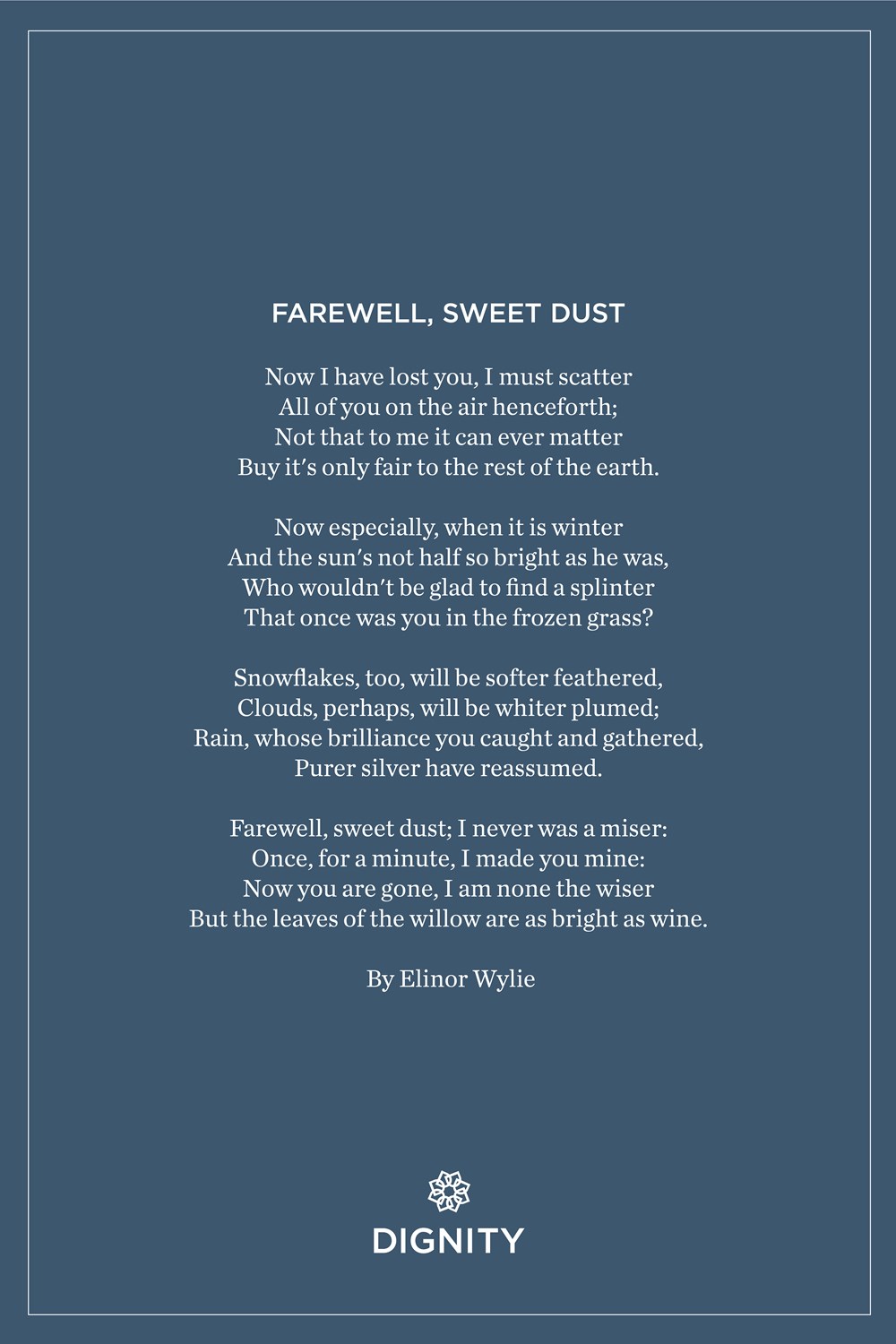 FAREWELL, SWEET DUST

Now I have lost you, I must scatter
All of you on the air henceforth;
Not that to me it can ever matter
Buy it's only fair to the rest of the earth.

Now especially, when it is winter
And the sun's not half so bright as he was,
Who wouldn't be glad to find a splinter
That once was you in the frozen grass?

Snowflakes, too, will be softer feathered,
Clouds, perhaps, will be whiter plumed;
Rain, whose brilliance you caught and gathered,
Purer silver have reassumed.

Farewell, sweet dust; I never was a miser:
Once, for a minute, I made you mine:
Now you are gone, I am none the wiser
But the leaves of the willow are as bright as wine.

By Elinor Wylie

DIGNITY